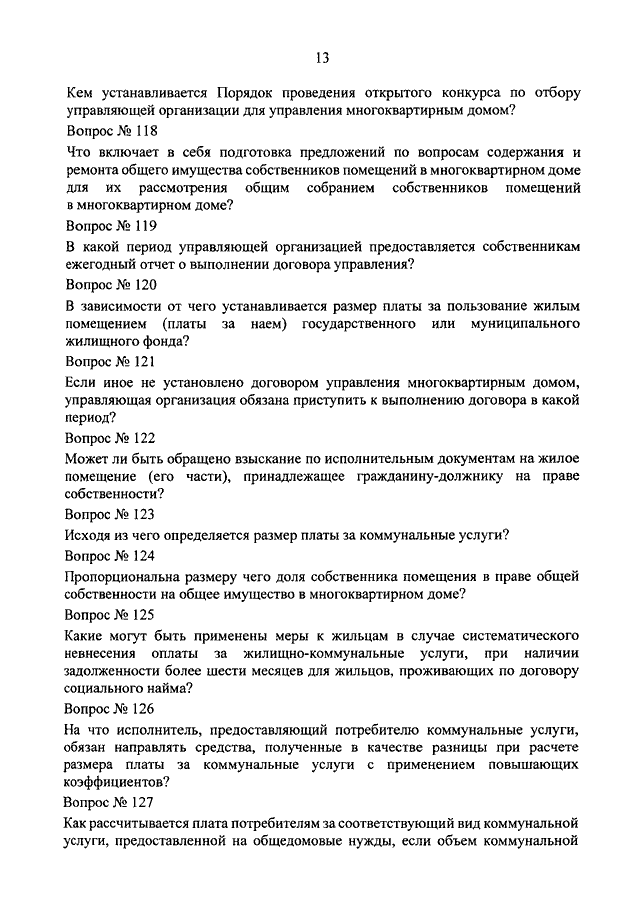 13

Кем устанавливается Порядок проведения открытого конкурса по отбору управляющей организации для управления многоквартирным домом?

Вопрос № 118

Что включает в себя подготовка предложений по вопросам содержания и ремонта общего имущества собственников помещений в многоквартирном доме для их рассмотрения общим собранием собственников помещений в многоквартирном доме?

Вопрос № 119

В какой период управляющей организацией предоставляется собственникам ежегодный отчет о выполнении договора управления?

Вопрос № 120

В зависимости от чего устанавливается размер платы за пользование жилым помещением (платы за наем) государственного или муниципального жилищного фонда?

Вопрос № 121

Если иное не установлено договором управления многоквартирным домом, управляющая организация обязана приступить к выполнению договора в какой период?

Вопрос № 122

Может ли быть обращено взыскание по исполнительным документам на жилое помещение (его части), принадлежащее гражданину-должнику на праве собственности?

Вопрос № 123

Исходя из чего определяется размер платы за коммунальные услуги?

Вопрос № 124

Пропорциональна размеру чего доля собственника помещения в праве общей собственности на общее имущество в многоквартирном доме?

Вопрос № 125

Какие могут быть применены меры к жильцам в случае систематического невнесения оплаты за жилищно-коммунальные услуги, при наличии задолженности более шести месяцев для жильцов, проживающих по договору социального найма?

Вопрос № 126

На что исполнитель, предоставляющий потребителю коммунальные услуги, обязан направлять средства, полученные в качестве разницы при расчете размера платы за коммунальные услуги с применением повышающих коэффициентов?

Вопрос № 127

Как рассчитывается плата потребителям за соответствующий вид коммунальной услуги, предоставленной на общедомовые нужды, если объем коммунальной